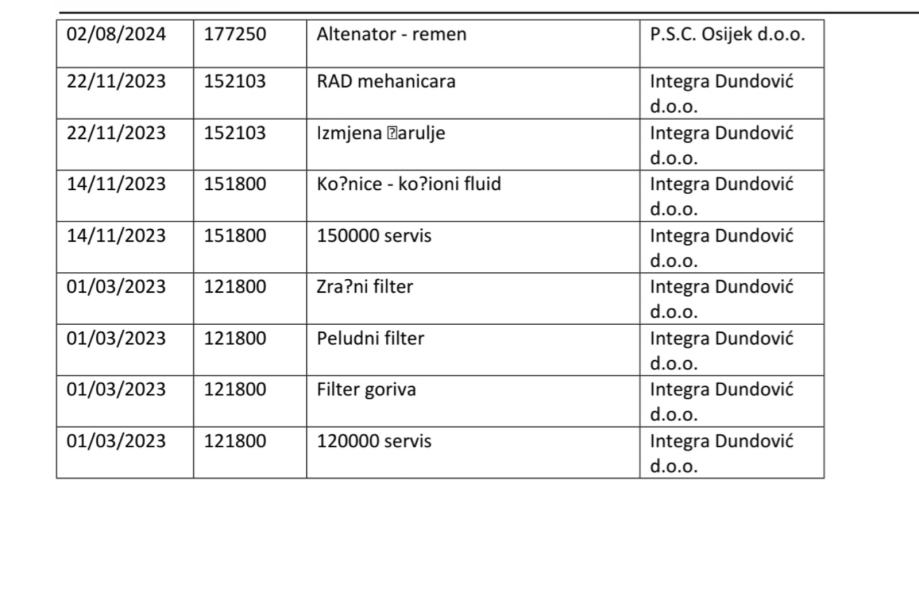 | 02/08/2024 | 177250 | Altenator - remen | P.S.C. Osijek d.o.o. |
|---|---|---|---|
| 22/11/2023 | 152103 | RAD mehanicara | Integra Dundović d.o.o. |
| 22/11/2023 | 152103 | Izmjena ⍰arulje | Integra Dundović d.o.o. |
| 14/11/2023 | 151800 | Ko?nice - ko?ioni fluid | Integra Dundović d.o.o. |
| 14/11/2023 | 151800 | 150000 servis | Integra Dundović d.o.o. |
| 01/03/2023 | 121800 | Zra?ni filter | Integra Dundović d.o.o. |
| 01/03/2023 | 121800 | Peludni filter | Integra Dundović d.o.o. |
| 01/03/2023 | 121800 | Filter goriva | Integra Dundović d.o.o. |
| 01/03/2023 | 121800 | 120000 servis | Integra Dundović d.o.o. |